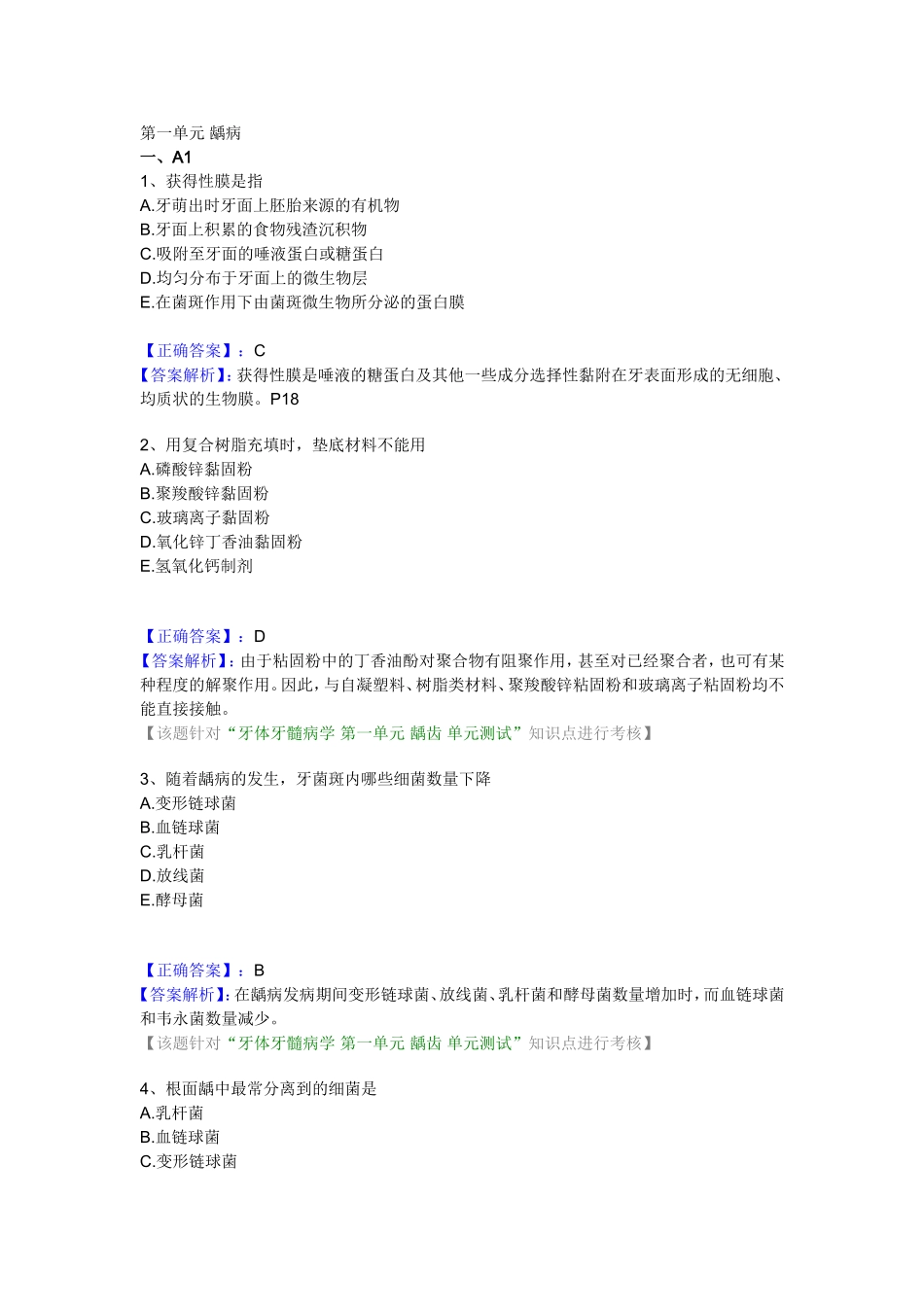 第一单元 龋病
一、A1
1、获得性膜是指
A.牙萌出时牙面上胚胎来源的有机物
B.牙面上积累的食物残渣沉积物
C.吸附至牙面的唾液蛋白或糖蛋白
D.均匀分布于牙面上的微生物层
E.在菌斑作用下由菌斑微生物所分泌的蛋白膜

【正确答案】：C
【答案解析】：获得性膜是唾液的糖蛋白及其他一些成分选择性黏附在牙表面形成的无细胞、均质状的生物膜。P18

2、用复合树脂充填时，垫底材料不能用
A.磷酸锌黏固粉
B.聚羧酸锌黏固粉
C.玻璃离子黏固粉
D.氧化锌丁香油黏固粉
E.氢氧化钙制剂

【正确答案】：D
【答案解析】：由于粘固粉中的丁香油酚对聚合物有阻聚作用，甚至对已经聚合者，也可有某种程度的解聚作用。因此，与自凝塑料、树脂类材料、聚羧酸锌粘固粉和玻璃离子粘固粉均不能直接接触。
【该题针对“牙体牙髓病学 第一单元 龋齿 单元测试”知识点进行考核】

3、随着龋病的发生，牙菌斑内哪些细菌数量下降
A.变形链球菌
B.血链球菌
C.乳杆菌
D.放线菌
E.酵母菌

【正确答案】：B
【答案解析】：在龋病发病期间变形链球菌、放线菌、乳杆菌和酵母菌数量增加时，而血链球菌和韦永菌数量减少。
【该题针对“牙体牙髓病学 第一单元 龋齿 单元测试”知识点进行考核】

4、根面龋中最常分离到的细菌是
A.乳杆菌
B.血链球菌
C.变形链球菌